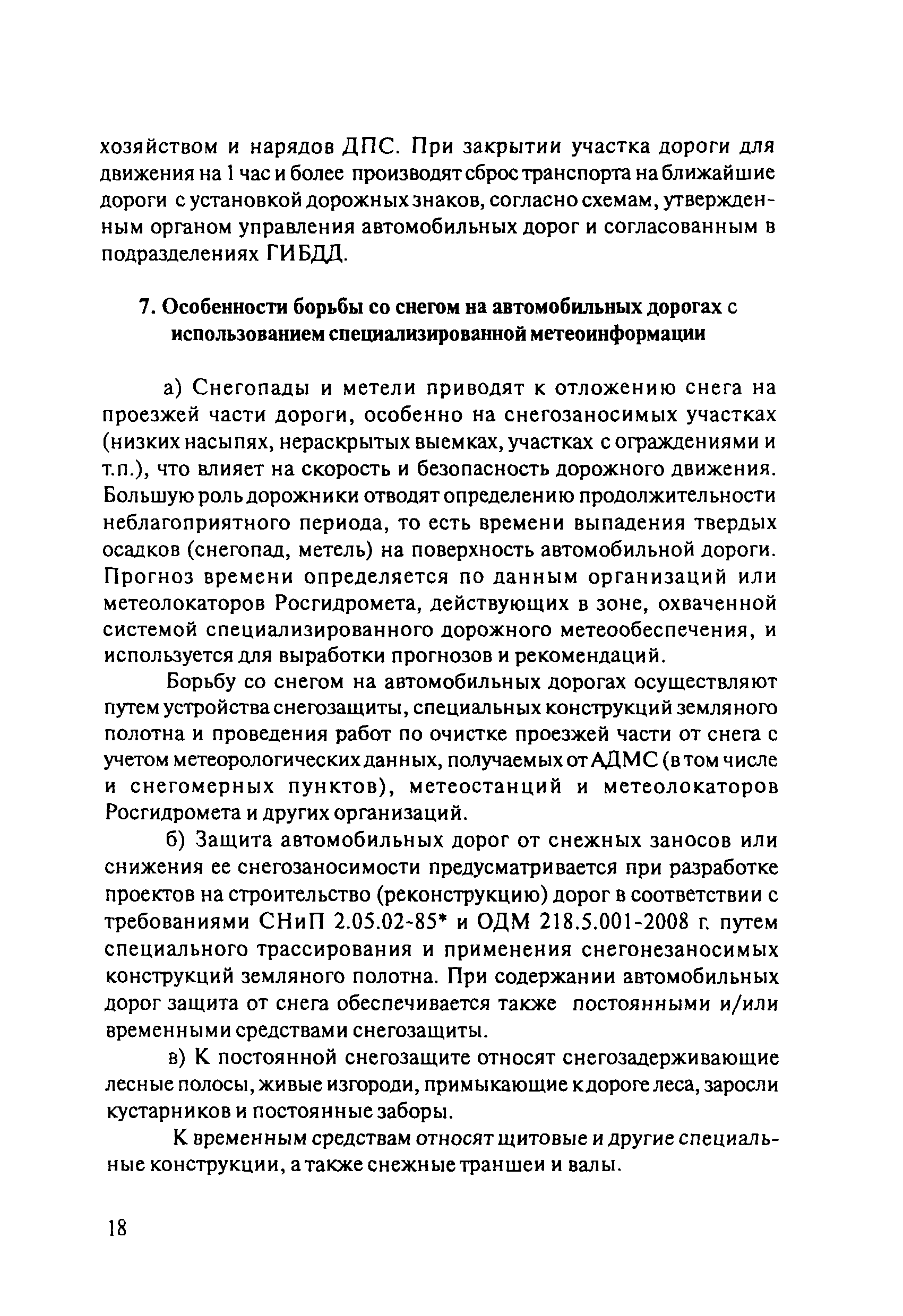 хозяйством и нарядов ДПС. При закрытии участка дороги для движения на 1 час и более производят сброс транспорта на ближайшие дороги с установкой дорожных знаков, согласно схемам, утвержденным органом управления автомобильных дорог и согласованным в подразделениях ГИБДД.

7. Особенности борьбы со снегом на автомобильных дорогах с использованием специализированной метеоинформации

а) Снегопады и метели приводят к отложению снега на проезжей части дороги, особенно на снегозаносимых участках (низких насыпях, нераскрытых выемках, участках с ограждениями и т.п.), что влияет на скорость и безопасность дорожного движения. Большую роль дорожники отводят определению продолжительности неблагоприятного периода, то есть времени выпадения твердых осадков (снегопад, метель) на поверхность автомобильной дороги. Прогноз времени определяется по данным организаций или метеолокаторов Росгидромета, действующих в зоне, охваченной системой специализированного дорожного метеообеспечения, и используется для выработки прогнозов и рекомендаций.

Борьбу со снегом на автомобильных дорогах осуществляют путем устройства снегозащиты, специальных конструкций земляного полотна и проведения работ по очистке проезжей части от снега с учетом метеорологических данных, получаемых от АДМС (в том числе и снегомерных пунктов), метеостанций и метеолокаторов Росгидромета и других организаций.

б) Защита автомобильных дорог от снежных заносов или снижения ее снегозаносимости предусматривается при разработке проектов на строительство (реконструкцию) дорог в соответствии с требованиями СНиП 2.05.02-85* и ОДМ 218.5.001-2008 г. путем специального трассирования и применения снегонезаносимых конструкций земляного полотна. При содержании автомобильных дорог защита от снега обеспечивается также постоянными и/или временными средствами снегозащиты.

в) К постоянной снегозащите относят снегозадерживающие лесные полосы, живые изгороди, примыкающие к дороге леса, заросли кустарников и постоянные заборы.

К временным средствам относят щитовые и другие специальные конструкции, а также снежные траншеи и валы.

18